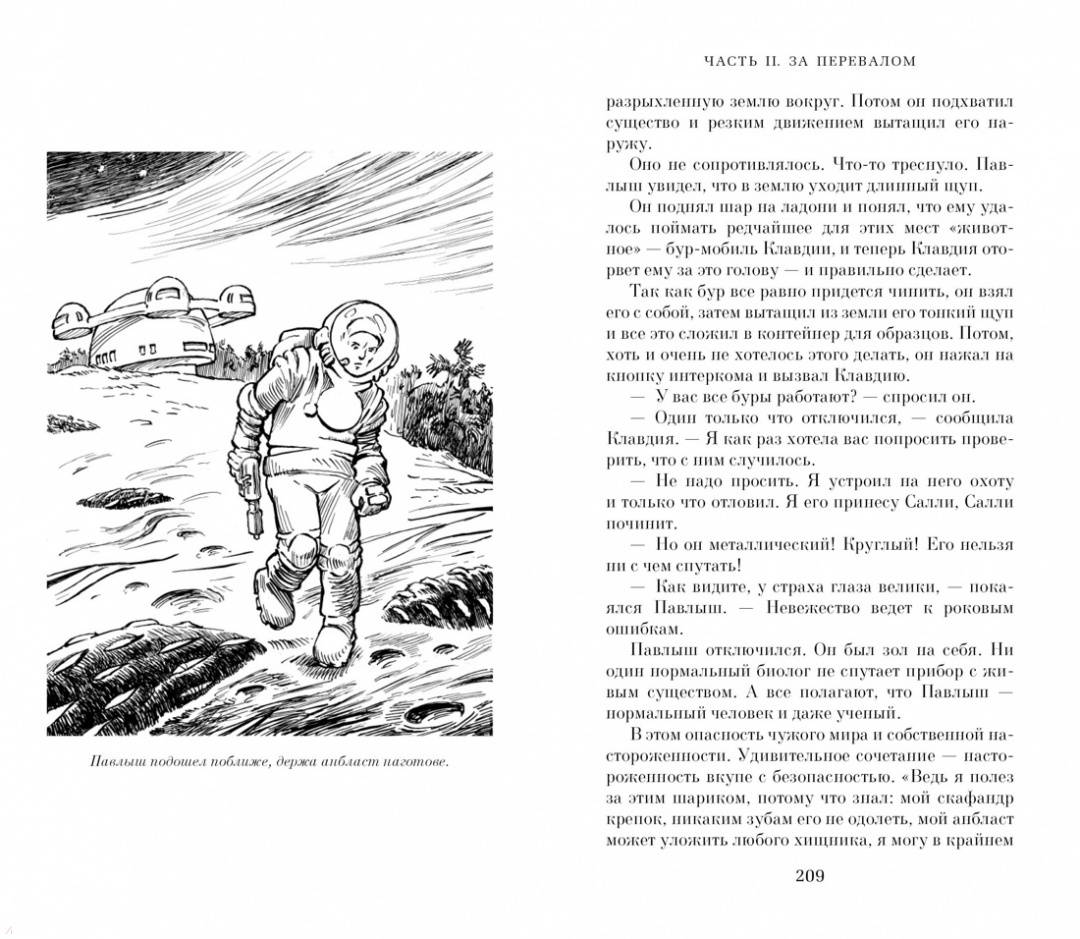 Павлыш подошел поближе, держа анбласт наготове.

ЧАСТЬ II. ЗА ПЕРЕВАЛОМ

разрыхленную землю вокруг. Потом он подхватил существо и резким движением вытащил его наружу.

Оно не сопротивлялось. Что-то треснуло. Павлыш увидел, что в землю уходит длинный щуп.

Он поднял шар на ладони и понял, что ему удалось поймать редчайшее для этих мест «животное» — бур-мобиль Клавдии, и теперь Клавдия оторвет ему за это голову — и правильно сделает.

Так как бур все равно придется чинить, он взял его с собой, затем вытащил из земли его тонкий щуп и все это сложил в контейнер для образцов. Потом, хоть и очень не хотелось этого делать, он нажал на кнопку интеркома и вызвал Клавдию.

— У вас все буры работают? — спросил он.

— Один только что отключился, — сообщила Клавдия. — Я как раз хотела вас попросить проверить, что с ним случилось.

— Не надо просить. Я устроил на него охоту и только что отловил. Я его принесу Салли, Салли починит.

— Но он металлический! Круглый! Его нельзя ни с чем спутать!

— Как видите, у страха глаза велики, — покаялся Павлыш. — Невежество ведет к роковым ошибкам.

Павлыш отключился. Он был зол на себя. Ни один нормальный биолог не спутает прибор с живым существом. А все полагают, что Павлыш — нормальный человек и даже ученый.

В этом опасность чужого мира и собственной настороженности. Удивительное сочетание — настороженность вкупе с безопасностью. «Ведь я полез за этим шариком, потому что знал: мой скафандр крепок, никаким зубам его не одолеть, мой анбласт может уложить любого хищника, я могу в крайнем

209